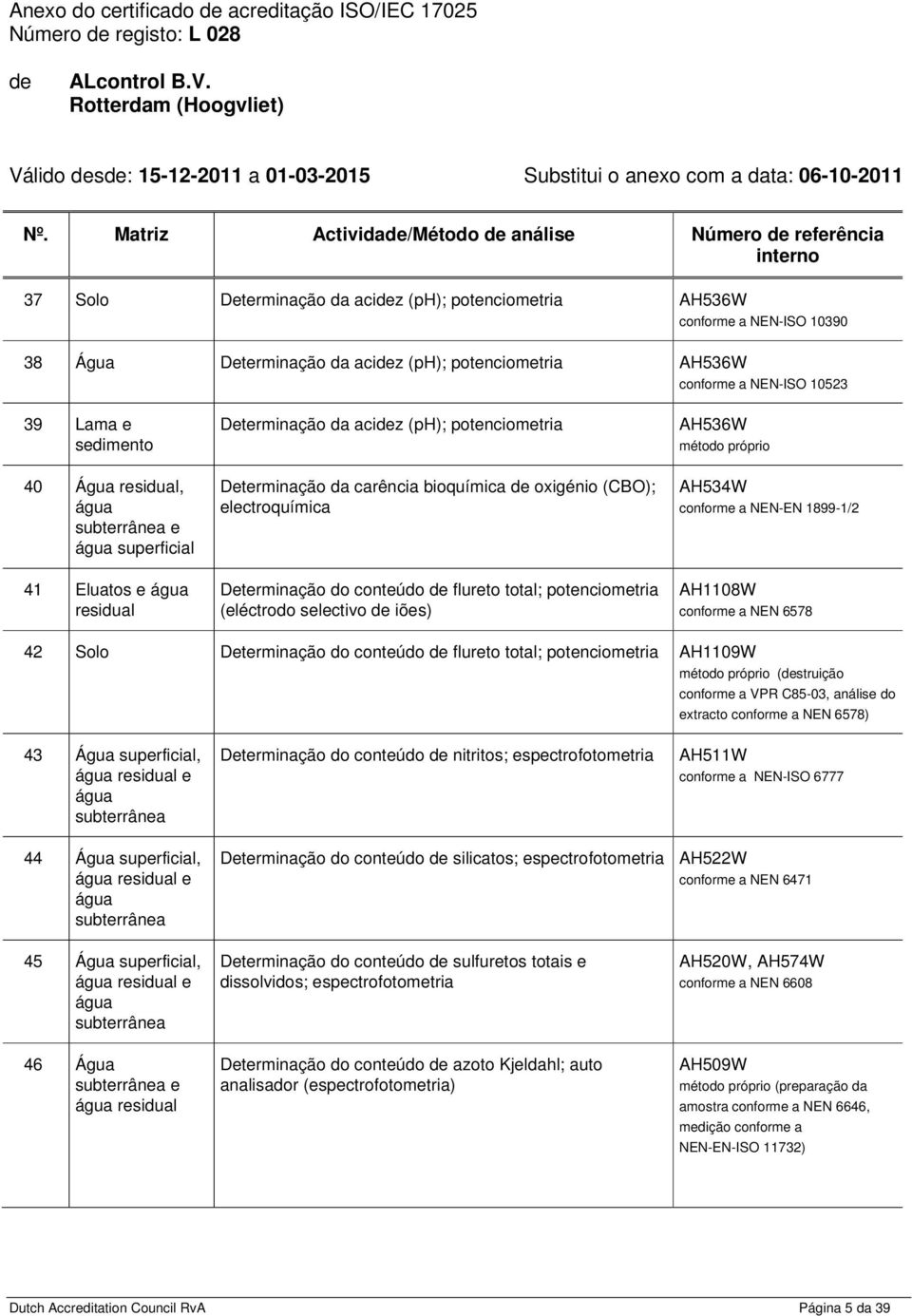 Anexo do certificado de acreditação ISO/IEC 17025
Número de registo: L 028

de ALcontrol B.V.
Rotterdam (Hoogvliet)

Válido desde: 15-12-2011 a 01-03-2015 Substitui o anexo com a data: 06-10-2011

| Nº. | Matriz | Actividade/Método de análise | Número de referência interno |
|---|---|---|---|
| 37 | Solo | Determinação da acidez (ph); potenciometria | AH536W conforme a NEN-ISO 10390 |
| 38 | Água | Determinação da acidez (ph); potenciometria | AH536W conforme a NEN-ISO 10523 |
| 39 | Lama e sedimento | Determinação da acidez (ph); potenciometria | AH536W método próprio |
| 40 | Água residual, água subterrânea e água superficial | Determinação da carência bioquímica de oxigénio (CBO); electroquímica | AH534W conforme a NEN-EN 1899-1/2 |
| 41 | Eluatos e água residual | Determinação do conteúdo de flureto total; potenciometria (eléctrodo selectivo de iões) | AH1108W conforme a NEN 6578 |
| 42 | Solo | Determinação do conteúdo de flureto total; potenciometria | AH1109W método próprio (destruição conforme a VPR C85-03, análise do extracto conforme a NEN 6578) |
| 43 | Água superficial, água residual e água subterrânea | Determinação do conteúdo de nitritos; espectrofotometria | AH511W conforme a NEN-ISO 6777 |
| 44 | Água superficial, água residual e água subterrânea | Determinação do conteúdo de silicatos; espectrofotometria | AH522W conforme a NEN 6471 |
| 45 | Água superficial, água residual e água subterrânea | Determinação do conteúdo de sulfuretos totais e dissolvidos; espectrofotometria | AH520W, AH574W conforme a NEN 6608 |
| 46 | Água subterrânea e água residual | Determinação do conteúdo de azoto Kjeldahl; auto analisador (espectrofotometria) | AH509W método próprio (preparação da amostra conforme a NEN 6646, medição conforme a NEN-EN-ISO 11732) |

Dutch Accreditation Council RvA Página 5 da 39